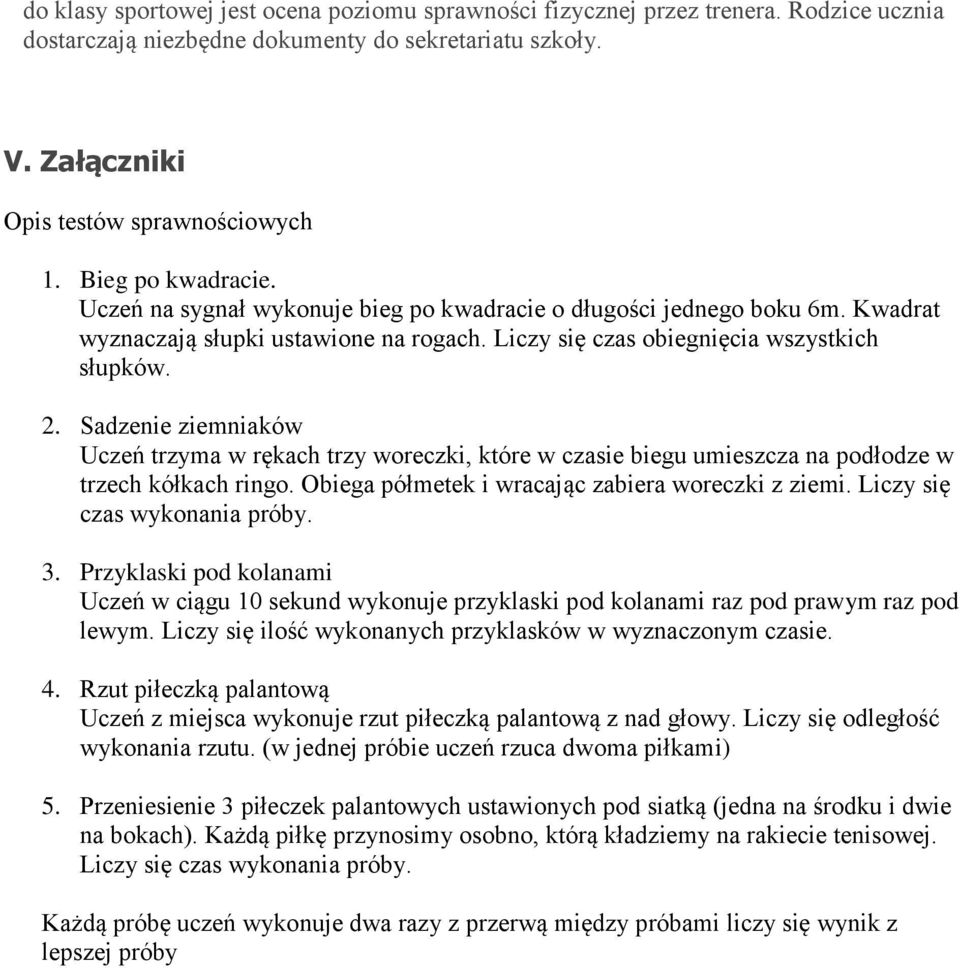 do klasy sportowej jest ocena poziomu sprawności fizycznej przez trenera. Rodzice ucznia dostarczają niezbędne dokumenty do sekretariatu szkoły.

V. Załączniki

Opis testów sprawnościowych

1. Bieg po kwadracie.
Uczeń na sygnał wykonuje bieg po kwadracie o długości jednego boku 6m. Kwadrat wyznaczają słupki ustawione na rogach. Liczy się czas obiegnięcia wszystkich słupków.

2. Sadzenie ziemniaków
Uczeń trzyma w rękach trzy woreczki, które w czasie biegu umieszcza na podłodze w trzech kółkach ringo. Obiega półmetek i wracając zabiera woreczki z ziemi. Liczy się czas wykonania próby.

3. Przyklaski pod kolanami
Uczeń w ciągu 10 sekund wykonuje przyklaski pod kolanami raz pod prawym raz pod lewym. Liczy się ilość wykonanych przyklasków w wyznaczonym czasie.

4. Rzut piłeczką palantową
Uczeń z miejsca wykonuje rzut piłeczką palantową z nad głowy. Liczy się odległość wykonania rzutu. (w jednej próbie uczeń rzuca dwoma piłkami)

5. Przeniesienie 3 piłeczek palantowych ustawionych pod siatką (jedna na środku i dwie na bokach). Każdą piłkę przynosimy osobno, którą kładziemy na rakiecie tenisowej. Liczy się czas wykonania próby.

Każdą próbę uczeń wykonuje dwa razy z przerwą między próbami liczy się wynik z lepszej próby